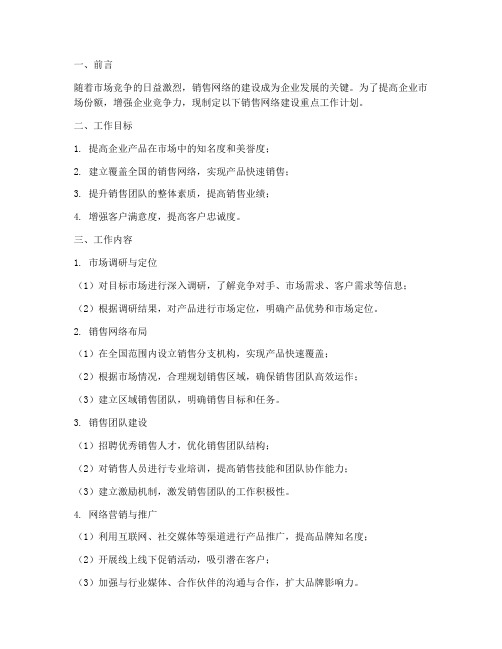 一、前言

随着市场竞争的日益激烈，销售网络的建设成为企业发展的关键。为了提高企业市场份额，增强企业竞争力，现制定以下销售网络建设重点工作计划。

二、工作目标

1. 提高企业产品在市场中的知名度和美誉度；

2. 建立覆盖全国的销售网络，实现产品快速销售；

3. 提升销售团队的整体素质，提高销售业绩；

4. 增强客户满意度，提高客户忠诚度。

三、工作内容

1. 市场调研与定位

（1）对目标市场进行深入调研，了解竞争对手、市场需求、客户需求等信息；

（2）根据调研结果，对产品进行市场定位，明确产品优势和市场定位。

2. 销售网络布局

（1）在全国范围内设立销售分支机构，实现产品快速覆盖；

（2）根据市场情况，合理规划销售区域，确保销售团队高效运作；

（3）建立区域销售团队，明确销售目标和任务。

3. 销售团队建设

（1）招聘优秀销售人才，优化销售团队结构；

（2）对销售人员进行专业培训，提高销售技能和团队协作能力；

（3）建立激励机制，激发销售团队的工作积极性。

4. 网络营销与推广

（1）利用互联网、社交媒体等渠道进行产品推广，提高品牌知名度；

（2）开展线上线下促销活动，吸引潜在客户；

（3）加强与行业媒体、合作伙伴的沟通与合作，扩大品牌影响力。